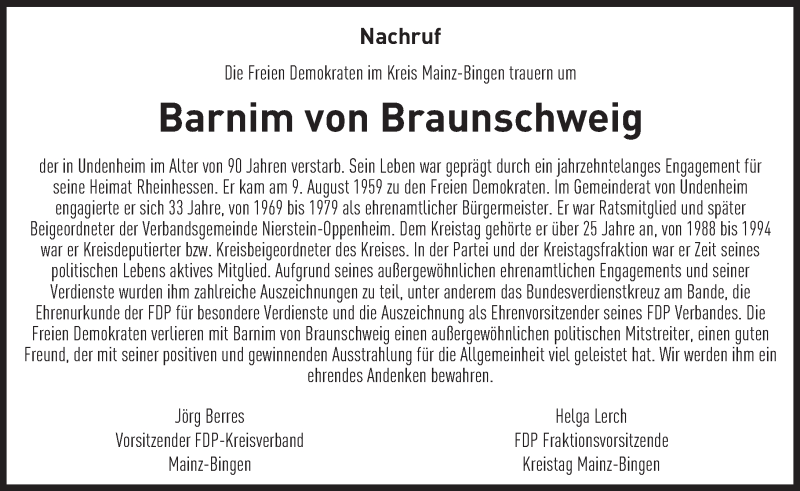 Nachruf

Die Freien Demokraten im Kreis Mainz-Bingen trauern um

Barnim von Braunschweig

der in Undenheim im Alter von 90 Jahren verstarb. Sein Leben war geprägt durch ein jahrzehntelanges Engagement für seine Heimat Rheinhessen. Er kam am 9. August 1959 zu den Freien Demokraten. Im Gemeinderat von Undenheim engagierte er sich 33 Jahre, von 1969 bis 1979 als ehrenamtlicher Bürgermeister. Er war Ratsmitglied und später Beigeordneter der Verbandsgemeinde Nierstein-Oppenheim. Dem Kreistag gehörte er über 25 Jahre an, von 1988 bis 1994 war er Kreisdeputierter bzw. Kreisbeigeordneter des Kreises. In der Partei und der Kreistagsfraktion war er Zeit seines politischen Lebens aktives Mitglied. Aufgrund seines außergewöhnlichen ehrenamtlichen Engagements und seiner Verdienste wurden ihm zahlreiche Auszeichnungen zu teil, unter anderem das Bundesverdienstkreuz am Bande, die Ehrenurkunde der FDP für besondere Verdienste und die Auszeichnung als Ehrenvorsitzender seines FDP Verbandes. Die Freien Demokraten verlieren mit Barnim von Braunschweig einen außergewöhnlichen politischen Mitstreiter, einen guten Freund, der mit seiner positiven und gewinnenden Ausstrahlung für die Allgemeinheit viel geleistet hat. Wir werden ihm ein ehrendes Andenken bewahren.

Jörg Berres
Vorsitzender FDP-Kreisverband
Mainz-Bingen

Helga Lerch
FDP Fraktionsvorsitzende
Kreistag Mainz-Bingen